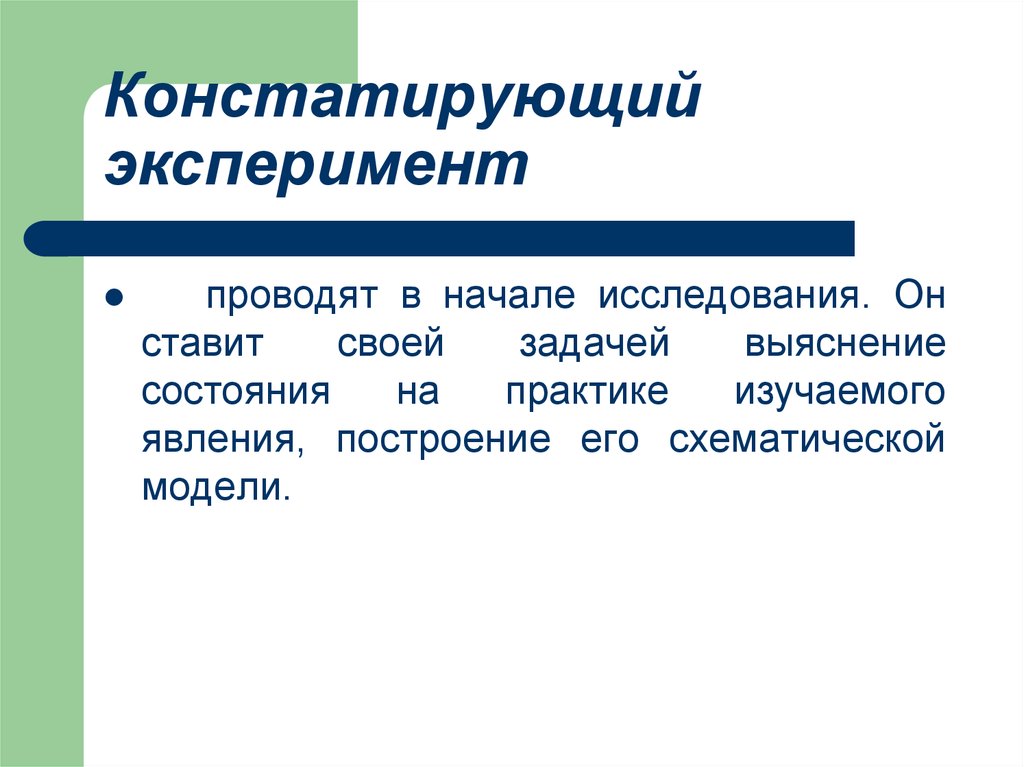 Констатирующий эксперимент

● проводят в начале исследования. Он ставит своей задачей выяснение состояния на практике изучаемого явления, построение его схематической модели.